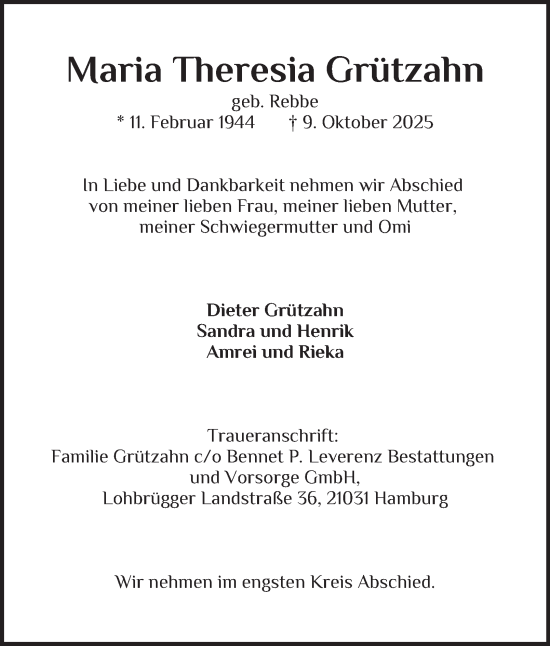 Maria Theresia Grützahn

geb. Rebbe

* 11. Februar 1944 † 9. Oktober 2025

In Liebe und Dankbarkeit nehmen wir Abschied von meiner lieben Frau, meiner lieben Mutter, meiner Schwiegermutter und Omi

Dieter Grützahn
Sandra und Henrik
Amrei und Rieka

Traueranschrift:
Familie Grützahn c/o Bennet P. Leverenz Bestattungen und Vorsorge GmbH,
Lohbrügger Landstraße 36, 21031 Hamburg

Wir nehmen im engsten Kreis Abschied.